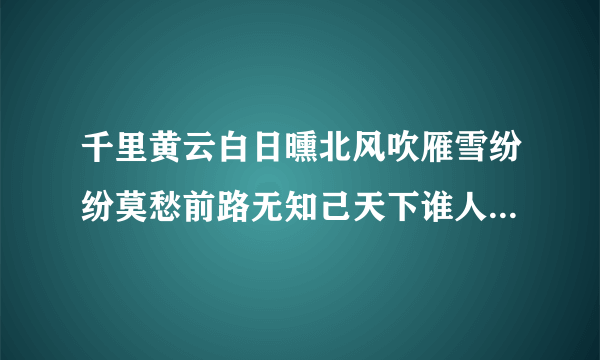 千里黄云白日曛北风吹雁雪纷纷莫愁前路无知己天下谁人...